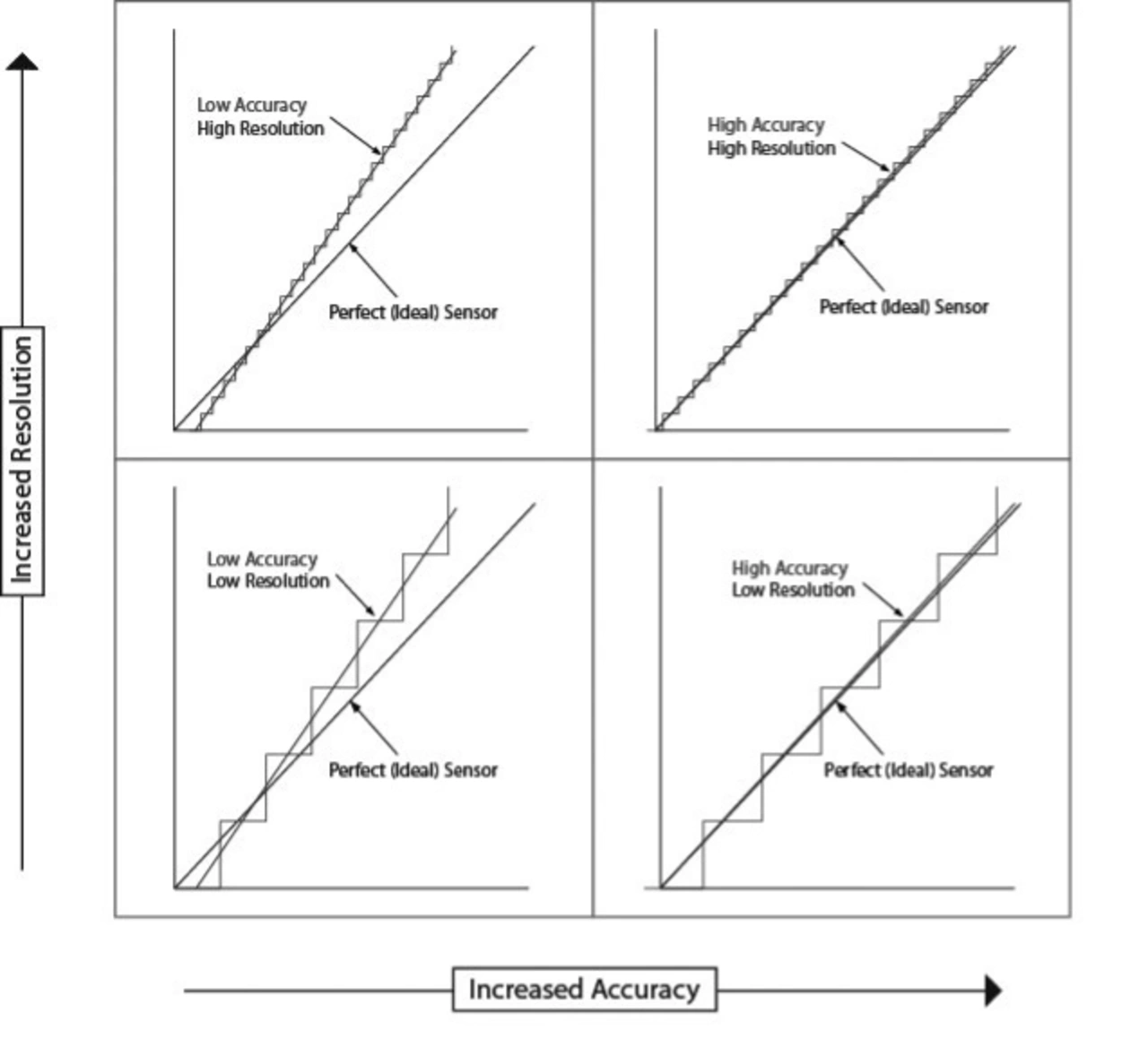 Increased Resolution

Low Accuracy
High Resolution

Perfect (Ideal) Sensor

High Accuracy
High Resolution

Perfect (Ideal) Sensor

Low Accuracy
Low Resolution

Perfect (Ideal) Sensor

High Accuracy
Low Resolution

Perfect (Ideal) Sensor

Increased Accuracy